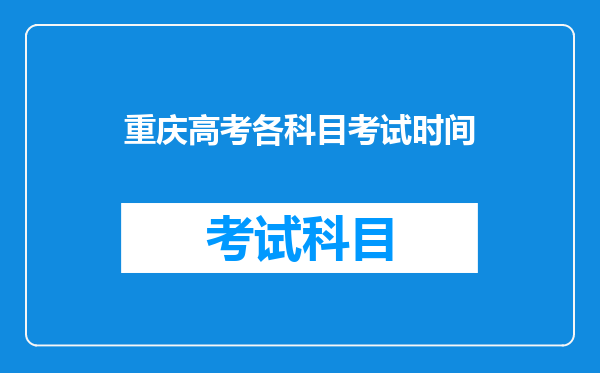 重庆高考各科目考试时间

考试科目